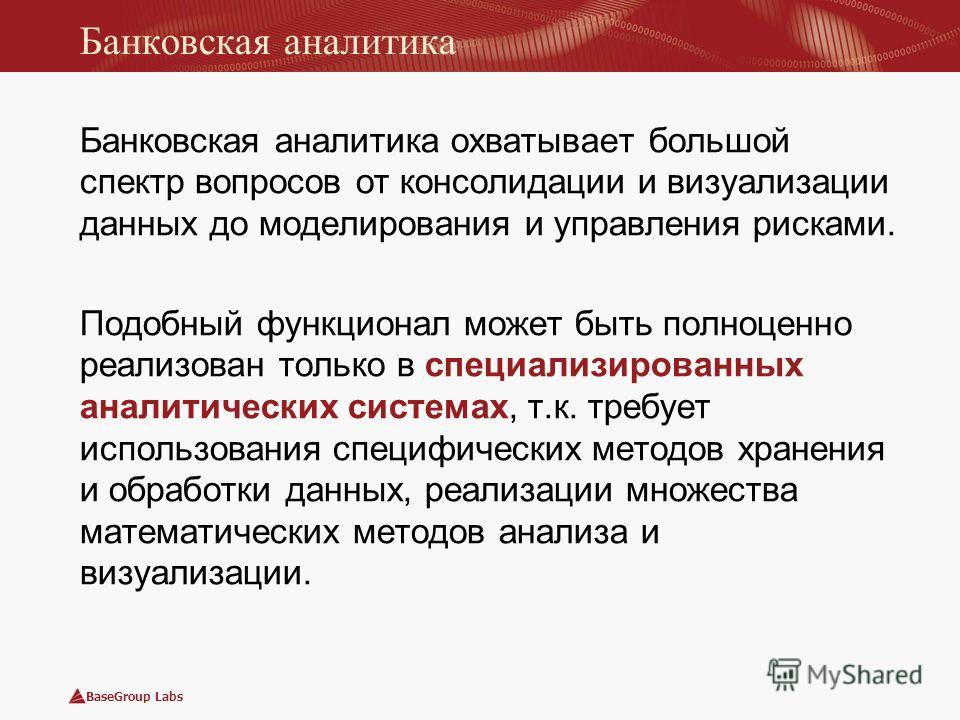 Банковская аналитика

Банковская аналитика охватывает большой спектр вопросов от консолидации и визуализации данных до моделирования и управления рисками.

Подобный функционал может быть полноценно реализован только в специализированных аналитических системах, т.к. требует использования специфических методов хранения и обработки данных, реализации множества математических методов анализа и визуализации.

BaseGroup Labs

MyShared